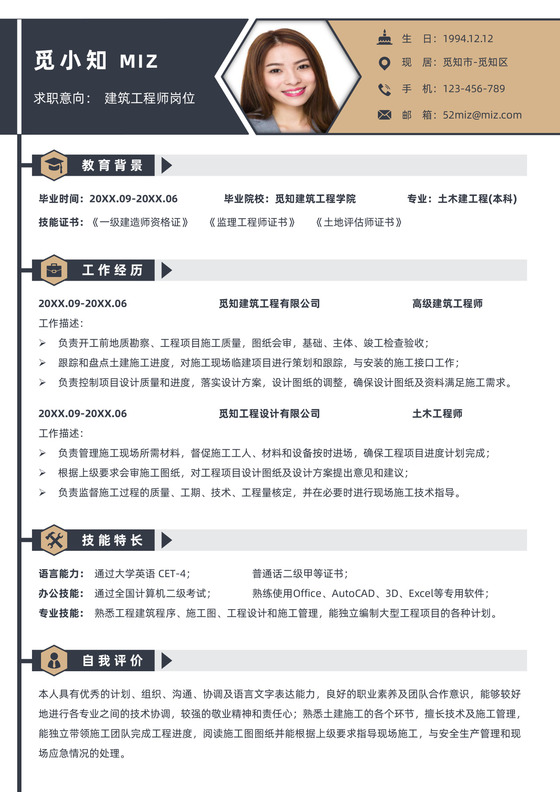 觅小知 MIZ

求职意向： 建筑工程师岗位

生 日：1994.12.12
现 居：觅知市-觅知区
手 机：123-456-789
邮 箱：52miz@miz.com

教育背景

毕业时间：20XX.09-20XX.06 毕业院校：觅知建筑工程学院 专业：土木建工程(本科)

技能证书：《一级建造师资格证》 《监理工程师证书》 《土地评估师证书》

工作经历

20XX.09-20XX.06 觅知建筑工程有限公司 高级建筑工程师

工作描述：
➢ 负责开工前地质勘察、工程项目施工质量，图纸会审，基础、主体、竣工检查验收；
➢ 跟踪和盘点土建施工进度，对施工现场临建项目进行策划和跟踪，与安装的施工接口工作；
➢ 负责控制项目设计质量和进度，落实设计方案，设计图纸的调整，确保设计图纸及资料满足施工需求。

20XX.09-20XX.06 觅知工程设计有限公司 土木工程师

工作描述：
➢ 负责管理施工现场所需材料，督促施工工人、材料和设备按时进场，确保工程项目进度计划完成；
➢ 根据上级要求会审施工图纸，对工程项目设计图纸及设计方案提出意见和建议；
➢ 负责监督施工过程的质量、工期、技术、工程量核定，并在必要时进行现场施工技术指导。

技能特长

语言能力： 通过大学英语 CET-4； 普通话二级甲等证书；
办公技能： 通过全国计算机二级考试； 熟练使用Office、AutoCAD、3D、Excel等专用软件；
专业技能： 熟悉工程建筑程序、施工图、工程设计和施工管理，能独立编制大型工程项目的各种计划。

自我评价

本人具有优秀的计划、组织、沟通、协调及语言文字表达能力，良好的职业素养及团队合作意识，能够较好地进行各专业之间的技术协调，较强的敬业精神和责任心；熟悉土建施工的各个环节，擅长技术及施工管理，能独立带领施工团队完成工程进度，阅读施工图图纸并能根据上级要求指导现场施工，与安全生产管理和现场应急情况的处理。